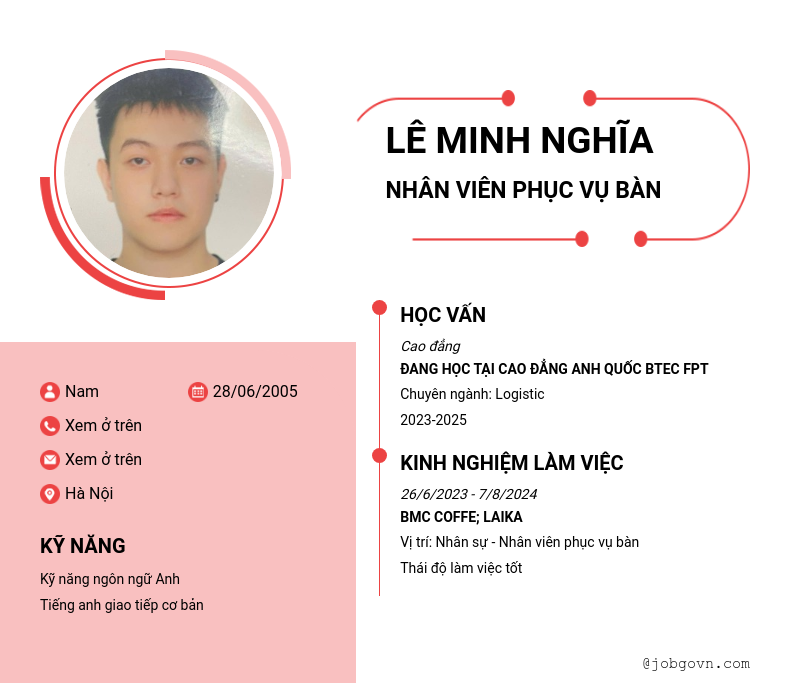 LÊ MINH NGHĨA
NHÂN VIÊN PHỤC VỤ BÀN

Nam
28/06/2005
Xem ở trên
Xem ở trên
Hà Nội

KỸ NĂNG
Kỹ năng ngôn ngữ Anh
Tiếng anh giao tiếp cơ bản

HỌC VẤN
Cao đẳng
ĐANG HỌC TẠI CAO ĐẲNG ANH QUỐC BTEC FPT
Chuyên ngành: Logistic
2023-2025

KINH NGHIỆM LÀM VIỆC
26/6/2023 - 7/8/2024
BMC COFFE; LAIKA
Vị trí: Nhân sự - Nhân viên phục vụ bàn
Thái độ làm việc tốt

@jobgovn.com